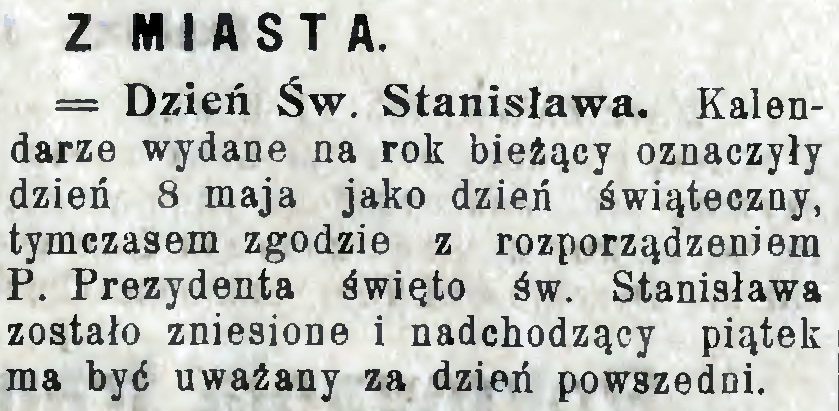 Z MIASTA.

= Dzień Św. Stanisława. Kalendarze wydane na rok bieżący oznaczyły dzień 8 maja jako dzień świąteczny, tymczasem zgodzie z rozporządzeniem P. Prezydenta święto św. Stanisława zostało zniesione i nadchodzący piątek ma być uważany za dzień powszedni.